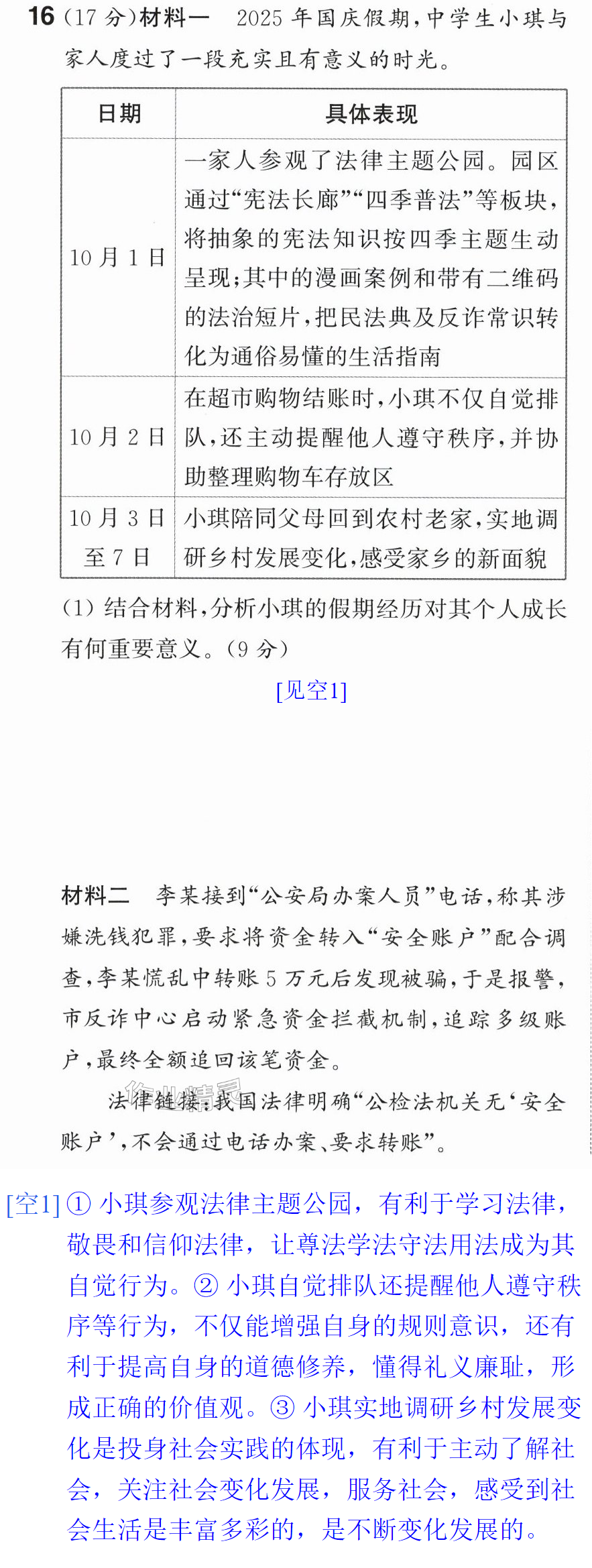 16（17分）材料一 2025年国庆假期，中学生小琪与家人度过了一段充实且有意义的时光。

| 日期 | 具体表现 |
|---|---|
| 10月1日 | 一家人参观了法律主题公园。园区通过“宪法长廊”“四季普法”等板块，将抽象的宪法知识按四季主题生动呈现；其中的漫画案例和带有二维码的法治短片，把民法典及反诈常识转化为通俗易懂的生活指南 |
| 10月2日 | 在超市购物结账时，小琪不仅自觉排队，还主动提醒他人遵守秩序，并协助整理购物车存放区 |
| 10月3日至7日 | 小琪陪同父母回到农村老家，实地调研乡村发展变化，感受家乡的新面貌 |

（1）结合材料，分析小琪的假期经历对其个人成长有何重要意义。（9分）

[见空1]

材料二 李某接到“公安局办案人员”电话，称其涉嫌洗钱犯罪，要求将资金转入“安全账户”配合调查，李某慌乱中转账5万元后发现被骗，于是报警，市反诈中心启动紧急资金拦截机制，追踪多级账户，最终全额追回该笔资金。

法律链接：我国法律明确“公检法机关无‘安全账户’，不会通过电话办案、要求转账”。

[空1]①小琪参观法律主题公园，有利于学习法律，敬畏和信仰法律，让尊法学法守法用法成为其自觉行为。②小琪自觉排队还提醒他人遵守秩序等行为，不仅能增强自身的规则意识，还有利于提高自身的道德修养，懂得礼义廉耻，形成正确的价值观。③小琪实地调研乡村发展变化是投身社会实践的体现，有利于主动了解社会，关注社会变化发展，服务社会，感受到社会生活是丰富多彩的，是不断变化发展的。

作业精灵